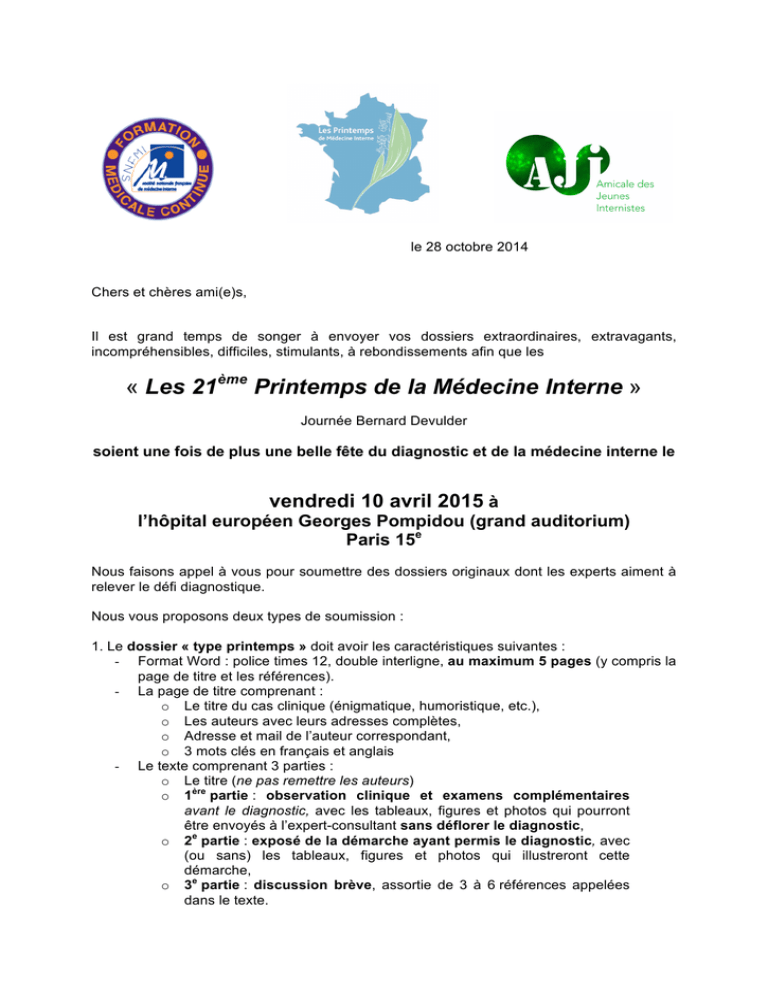 FORMATION MEDICALE CONTINUE
SNFMI
société nationale française de médecine interne

Les Printemps de Médecine Interne

AJI
Amicale des Jeunes Internistes

le 28 octobre 2014

Chers et chères ami(e)s,

Il est grand temps de songer à envoyer vos dossiers extraordinaires, extravagants, incompréhensibles, difficiles, stimulants, à rebondissements afin que les

« Les 21$^{ème}$ Printemps de la Médecine Interne »

Journée Bernard Devulder

soient une fois de plus une belle fête du diagnostic et de la médecine interne le

vendredi 10 avril 2015 à
l'hôpital européen Georges Pompidou (grand auditorium)
Paris 15$^{e}$

Nous faisons appel à vous pour soumettre des dossiers originaux dont les experts aiment à relever le défi diagnostique.

Nous vous proposons deux types de soumission :

1. Le dossier « type printemps » doit avoir les caractéristiques suivantes :
- Format Word : police times 12, double interligne, au maximum 5 pages (y compris la page de titre et les références).
- La page de titre comprenant :
  o Le titre du cas clinique (énigmatique, humoristique, etc.),
  o Les auteurs avec leurs adresses complètes,
  o Adresse et mail de l'auteur correspondant,
  o 3 mots clés en français et anglais
- Le texte comprenant 3 parties :
  o Le titre (ne pas remettre les auteurs)
  o 1$^{ère}$ partie : observation clinique et examens complémentaires avant le diagnostic, avec les tableaux, figures et photos qui pourront être envoyés à l'expert-consultant sans déflorer le diagnostic,
  o 2$^{e}$ partie : exposé de la démarche ayant permis le diagnostic, avec (ou sans) les tableaux, figures et photos qui illustreront cette démarche,
  o 3$^{e}$ partie : discussion brève, assortie de 3 à 6 références appelées dans le texte.